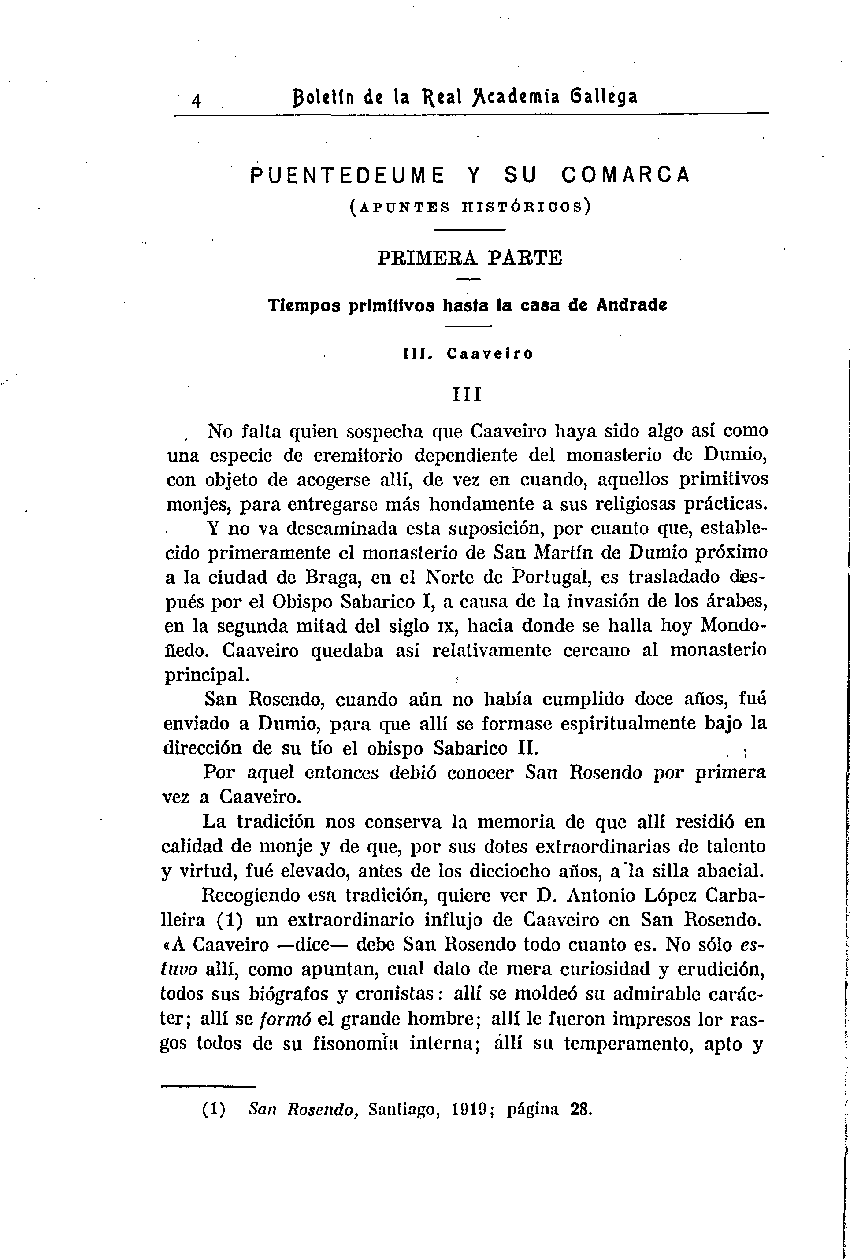 4 Boletín de la Real Academia Gallega

PUENTEDEUME Y SU COMARCA

(APUNTES HISTÓRICOS)

PRIMERA PARTE

Tiempos primitivos hasta la casa de Andrade

III. Caaveiro

III

No falta quien sospecha que Caaveiro haya sido algo así como una especie de eremitorio dependiente del monasterio de Dumio, con objeto de acogerse allí, de vez en cuando, aquellos primitivos monjes, para entregarse más hondamente a sus religiosas prácticas.

Y no va descaminada esta suposición, por cuanto que, establecido primeramente el monasterio de San Martín de Dumio próximo a la ciudad de Braga, en el Norte de Portugal, es trasladado después por el Obispo Sabarico I, a causa de la invasión de los árabes, en la segunda mitad del siglo IX, hacia donde se halla hoy Mondoñedo. Caaveiro quedaba así relativamente cercano al monasterio principal.

San Rosendo, cuando aún no había cumplido doce años, fué enviado a Dumio, para que allí se formase espiritualmente bajo la dirección de su tío el obispo Sabarico II.

Por aquel entonces debió conocer San Rosendo por primera vez a Caaveiro.

La tradición nos conserva la memoria de que allí residió en calidad de monje y de que, por sus dotes extraordinarias de talento y virtud, fué elevado, antes de los dieciocho años, a la silla abacial.

Recogiendo esa tradición, quiere ver D. Antonio López Carballeira (1) un extraordinario influjo de Caaveiro en San Rosendo. «A Caaveiro —dice— debe San Rosendo todo cuanto es. No sólo estuvo allí, como apuntan, cual dato de mera curiosidad y erudición, todos sus biógrafos y cronistas: allí se moldeó su admirable carácter; allí se formó el grande hombre; allí le fueron impresos lor rasgos todos de su fisonomía interna; állí su temperamento, apto y

(1) San Rosendo, Santiago, 1919; página 28.